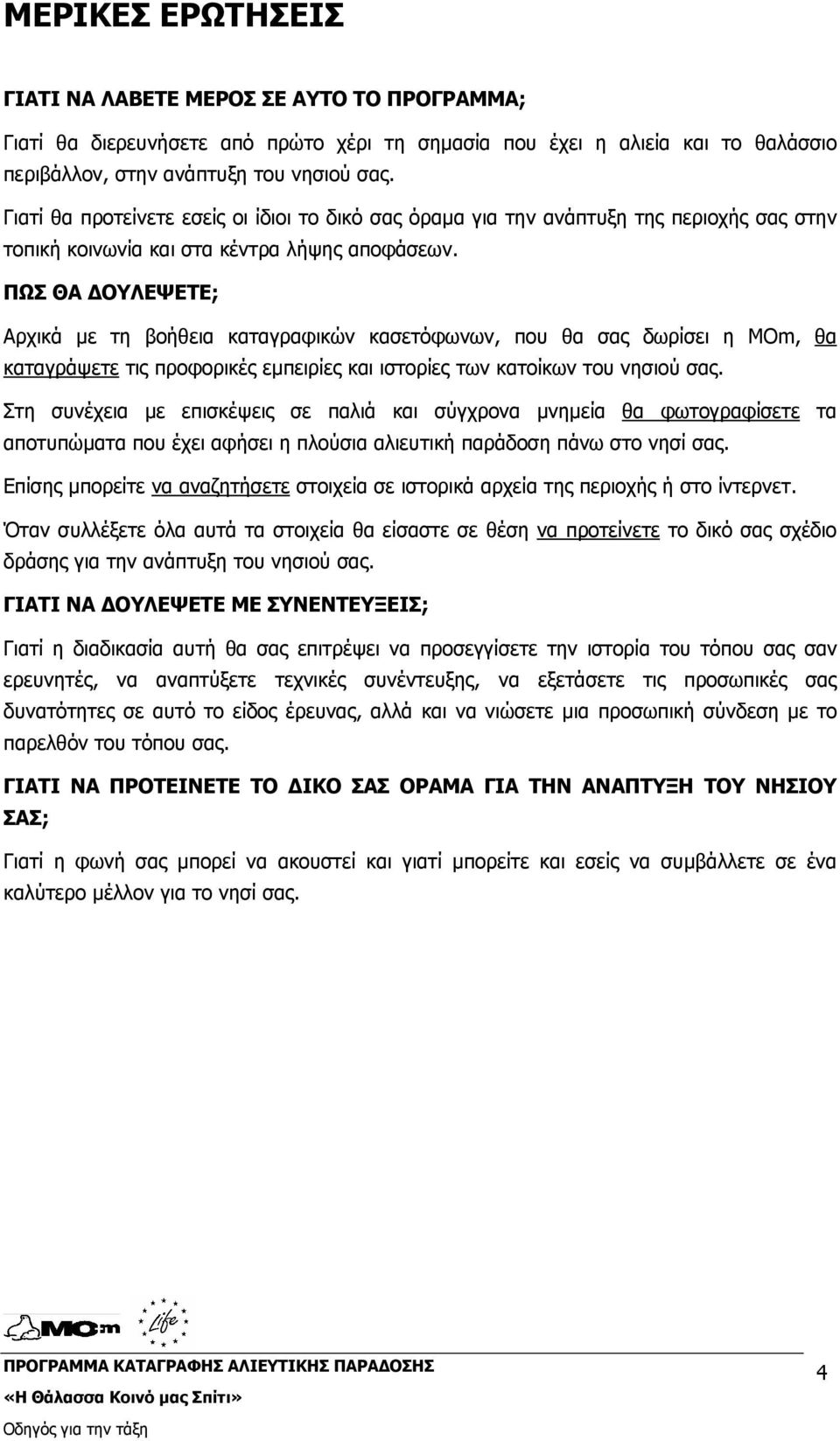 ΜΕΡΙΚΕΣ ΕΡΩΤΗΣΕΙΣ

ΓΙΑΤΙ ΝΑ ΛΑΒΕΤΕ ΜΕΡΟΣ ΣΕ ΑΥΤΟ ΤΟ ΠΡΟΓΡΑΜΜΑ;

Γιατί θα διερευνήσετε από πρώτο χέρι τη σημασία που έχει η αλιεία και το θαλάσσιο περιβάλλον, στην ανάπτυξη του νησιού σας.

Γιατί θα προτείνετε εσείς οι ίδιοι το δικό σας όραμα για την ανάπτυξη της περιοχής σας στην τοπική κοινωνία και στα κέντρα λήψης αποφάσεων.

ΠΩΣ ΘΑ ΔΟΥΛΕΨΕΤΕ;

Αρχικά με τη βοήθεια καταγραφικών κασετόφωνων, που θα σας δωρίσει η MOm, θα καταγράψετε τις προφορικές εμπειρίες και ιστορίες των κατοίκων του νησιού σας.

Στη συνέχεια με επισκέψεις σε παλιά και σύγχρονα μνημεία θα φωτογραφίσετε τα αποτυπώματα που έχει αφήσει η πλούσια αλιευτική παράδοση πάνω στο νησί σας.

Επίσης μπορείτε να αναζητήσετε στοιχεία σε ιστορικά αρχεία της περιοχής ή στο ίντερνετ.

Όταν συλλέξετε όλα αυτά τα στοιχεία θα είσαστε σε θέση να προτείνετε το δικό σας σχέδιο δράσης για την ανάπτυξη του νησιού σας.

ΓΙΑΤΙ ΝΑ ΔΟΥΛΕΨΕΤΕ ΜΕ ΣΥΝΕΝΤΕΥΞΕΙΣ;

Γιατί η διαδικασία αυτή θα σας επιτρέψει να προσεγγίσετε την ιστορία του τόπου σας σαν ερευνητές, να αναπτύξετε τεχνικές συνέντευξης, να εξετάσετε τις προσωπικές σας δυνατότητες σε αυτό το είδος έρευνας, αλλά και να νιώσετε μια προσωπική σύνδεση με το παρελθόν του τόπου σας.

ΓΙΑΤΙ ΝΑ ΠΡΟΤΕΙΝΕΤΕ ΤΟ ΔΙΚΟ ΣΑΣ ΟΡΑΜΑ ΓΙΑ ΤΗΝ ΑΝΑΠΤΥΞΗ ΤΟΥ ΝΗΣΙΟΥ ΣΑΣ;

Γιατί η φωνή σας μπορεί να ακουστεί και γιατί μπορείτε και εσείς να συμβάλλετε σε ένα καλύτερο μέλλον για το νησί σας.

MOm Life

ΠΡΟΓΡΑΜΜΑ ΚΑΤΑΓΡΑΦΗΣ ΑΛΙΕΥΤΙΚΗΣ ΠΑΡΑΔΟΣΗΣ
«Η Θάλασσα Κοινό μας Σπίτι»
Οδηγός για την τάξη

4